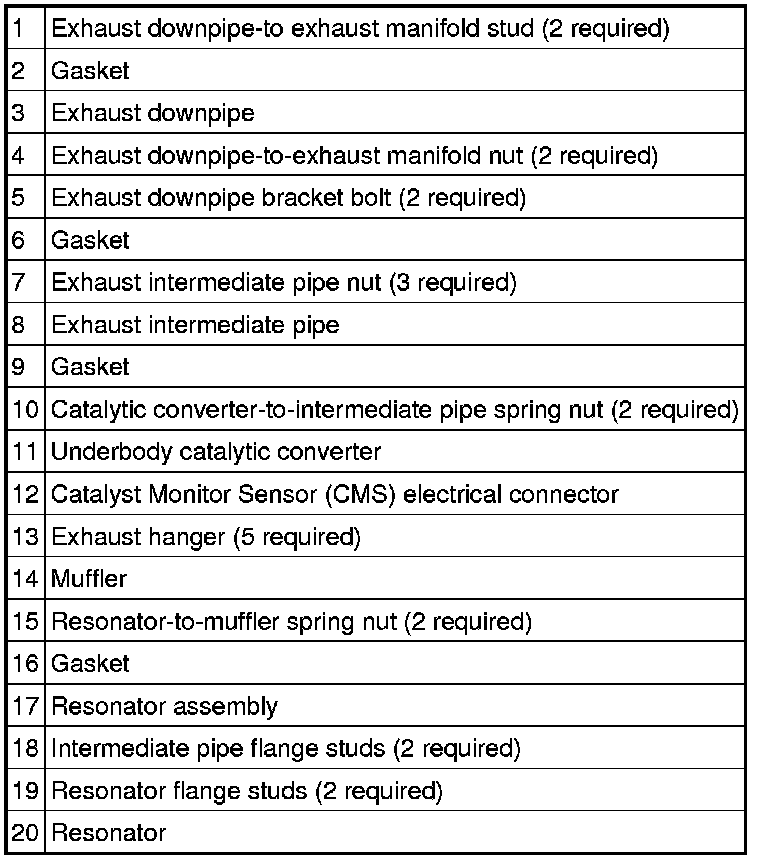 | | |
|---|---|
| 1 | Exhaust downpipe-to exhaust manifold stud (2 required) |
| 2 | Gasket |
| 3 | Exhaust downpipe |
| 4 | Exhaust downpipe-to-exhaust manifold nut (2 required) |
| 5 | Exhaust downpipe bracket bolt (2 required) |
| 6 | Gasket |
| 7 | Exhaust intermediate pipe nut (3 required) |
| 8 | Exhaust intermediate pipe |
| 9 | Gasket |
| 10 | Catalytic converter-to-intermediate pipe spring nut (2 required) |
| 11 | Underbody catalytic converter |
| 12 | Catalyst Monitor Sensor (CMS) electrical connector |
| 13 | Exhaust hanger (5 required) |
| 14 | Muffler |
| 15 | Resonator-to-muffler spring nut (2 required) |
| 16 | Gasket |
| 17 | Resonator assembly |
| 18 | Intermediate pipe flange studs (2 required) |
| 19 | Resonator flange studs (2 required) |
| 20 | Resonator |